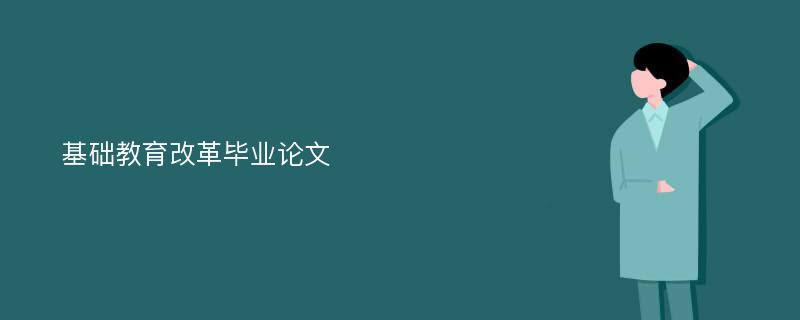 基础教育改革毕业论文